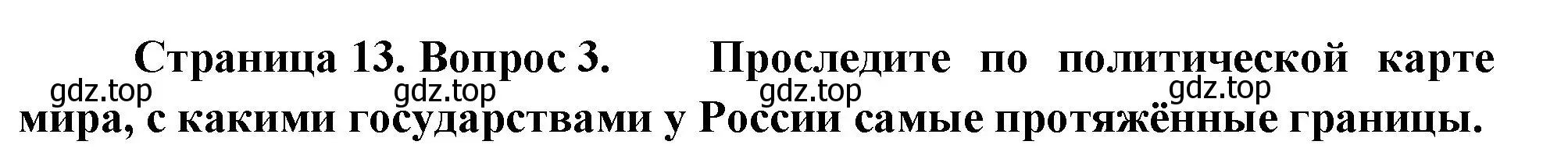 Страница 13. Вопрос 3. Проследите по политической карте мира, с какими государствами у России самые протяжённые границы.

gdz.top gdz.top gdz.top gdz.top